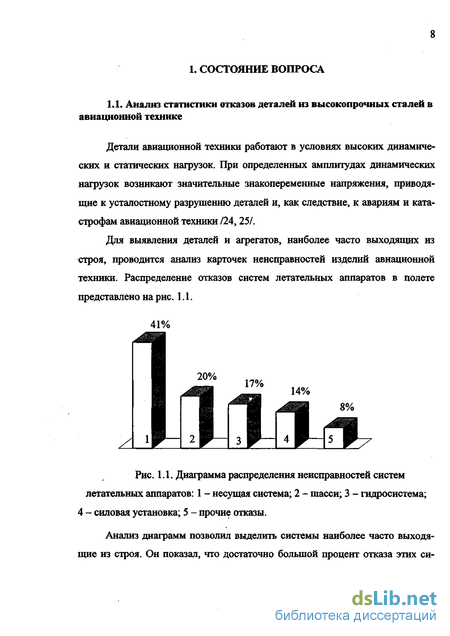 8

1. СОСТОЯНИЕ ВОПРОСА

1.1. Анализ статистики отказов деталей из высокопрочных сталей в авиационной технике

Детали авиационной техники работают в условиях высоких динамических и статических нагрузок. При определенных амплитудах динамических нагрузок возникают значительные знакопеременные напряжения, приводящие к усталостному разрушению деталей и, как следствие, к авариям и катастрофам авиационной техники /24, 25/.

Для выявления деталей и агрегатов, наиболее часто выходящих из строя, проводится анализ карточек неисправностей изделий авиационной техники. Распределение отказов систем летательных аппаратов в полете представлено на рис. 1.1.

41%
20%
17%
14%
8%
1
2
3
4
5

Рис. 1.1. Диаграмма распределения неисправностей систем летательных аппаратов: 1 – несущая система; 2 – шасси; 3 – гидросистема; 4 – силовая установка; 5 – прочие отказы.

Анализ диаграмм позволил выделить системы наиболее часто выходящие из строя. Он показал, что достаточно большой процент отказа этих си-

dsLib.net
библиотека диссертаций